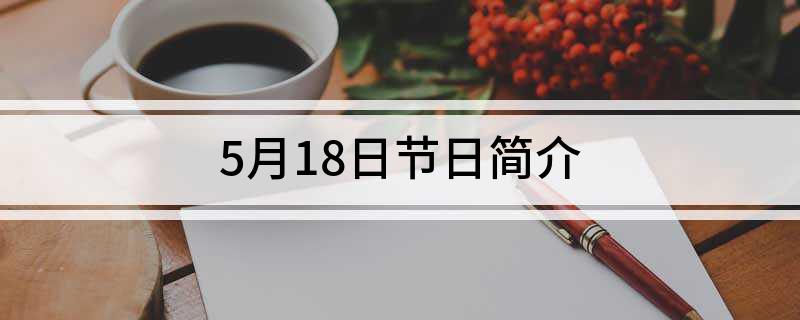 5月18日节日简介